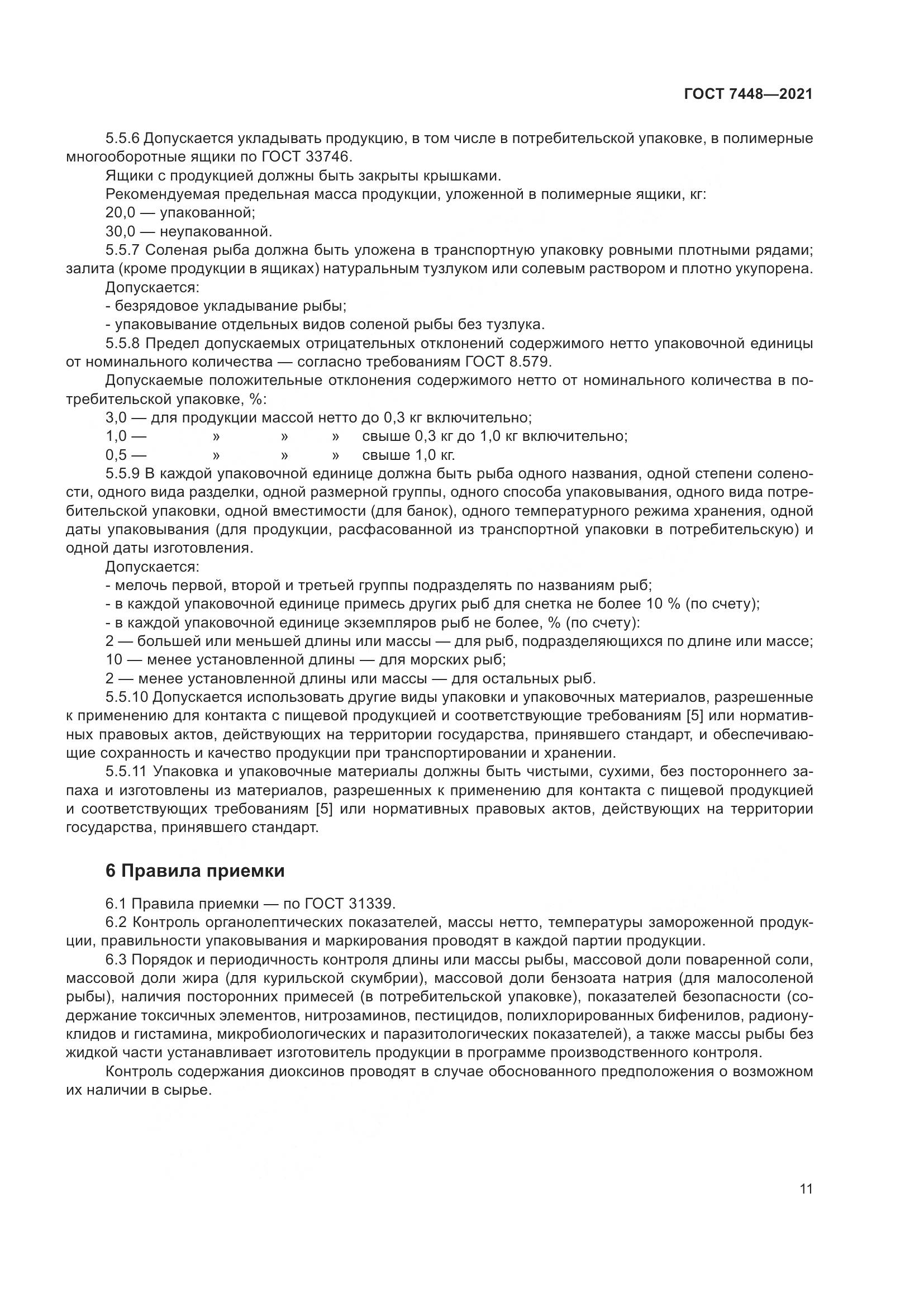 ГОСТ 7448—2021

5.5.6 Допускается укладывать продукцию, в том числе в потребительской упаковке, в полимерные многооборотные ящики по ГОСТ 33746.

Ящики с продукцией должны быть закрыты крышками.

Рекомендуемая предельная масса продукции, уложенной в полимерные ящики, кг:

20,0 — упакованной;

30,0 — неупакованной.

5.5.7 Соленая рыба должна быть уложена в транспортную упаковку ровными плотными рядами; залита (кроме продукции в ящиках) натуральным тузлуком или солевым раствором и плотно укупорена.

Допускается:

- безрядовое укладывание рыбы;

- упаковывание отдельных видов соленой рыбы без тузлука.

5.5.8 Предел допускаемых отрицательных отклонений содержимого нетто упаковочной единицы от номинального количества — согласно требованиям ГОСТ 8.579.

Допускаемые положительные отклонения содержимого нетто от номинального количества в потребительской упаковке, %:

3,0 — для продукции массой нетто до 0,3 кг включительно;

1,0 — » » » свыше 0,3 кг до 1,0 кг включительно;

0,5 — » » » свыше 1,0 кг.

5.5.9 В каждой упаковочной единице должна быть рыба одного названия, одной степени солености, одного вида разделки, одной размерной группы, одного способа упаковывания, одного вида потребительской упаковки, одной вместимости (для банок), одного температурного режима хранения, одной даты упаковывания (для продукции, расфасованной из транспортной упаковки в потребительскую) и одной даты изготовления.

Допускается:

- мелочь первой, второй и третьей группы подразделять по названиям рыб;

- в каждой упаковочной единице примесь других рыб для снетка не более 10 % (по счету);

- в каждой упаковочной единице экземпляров рыб не более, % (по счету):

2 — большей или меньшей длины или массы — для рыб, подразделяющихся по длине или массе;

10 — менее установленной длины — для морских рыб;

2 — менее установленной длины или массы — для остальных рыб.

5.5.10 Допускается использовать другие виды упаковки и упаковочных материалов, разрешенные к применению для контакта с пищевой продукцией и соответствующие требованиям [5] или нормативных правовых актов, действующих на территории государства, принявшего стандарт, и обеспечивающие сохранность и качество продукции при транспортировании и хранении.

5.5.11 Упаковка и упаковочные материалы должны быть чистыми, сухими, без постороннего запаха и изготовлены из материалов, разрешенных к применению для контакта с пищевой продукцией и соответствующих требованиям [5] или нормативных правовых актов, действующих на территории государства, принявшего стандарт.

6 Правила приемки

6.1 Правила приемки — по ГОСТ 31339.

6.2 Контроль органолептических показателей, массы нетто, температуры замороженной продукции, правильности упаковывания и маркирования проводят в каждой партии продукции.

6.3 Порядок и периодичность контроля длины или массы рыбы, массовой доли поваренной соли, массовой доли жира (для курильской скумбрии), массовой доли бензоата натрия (для малосоленой рыбы), наличия посторонних примесей (в потребительской упаковке), показателей безопасности (содержание токсичных элементов, нитрозаминов, пестицидов, полихлорированных бифенилов, радионуклидов и гистамина, микробиологических и паразитологических показателей), а также массы рыбы без жидкой части устанавливает изготовитель продукции в программе производственного контроля.

Контроль содержания диоксинов проводят в случае обоснованного предположения о возможном их наличии в сырье.

11